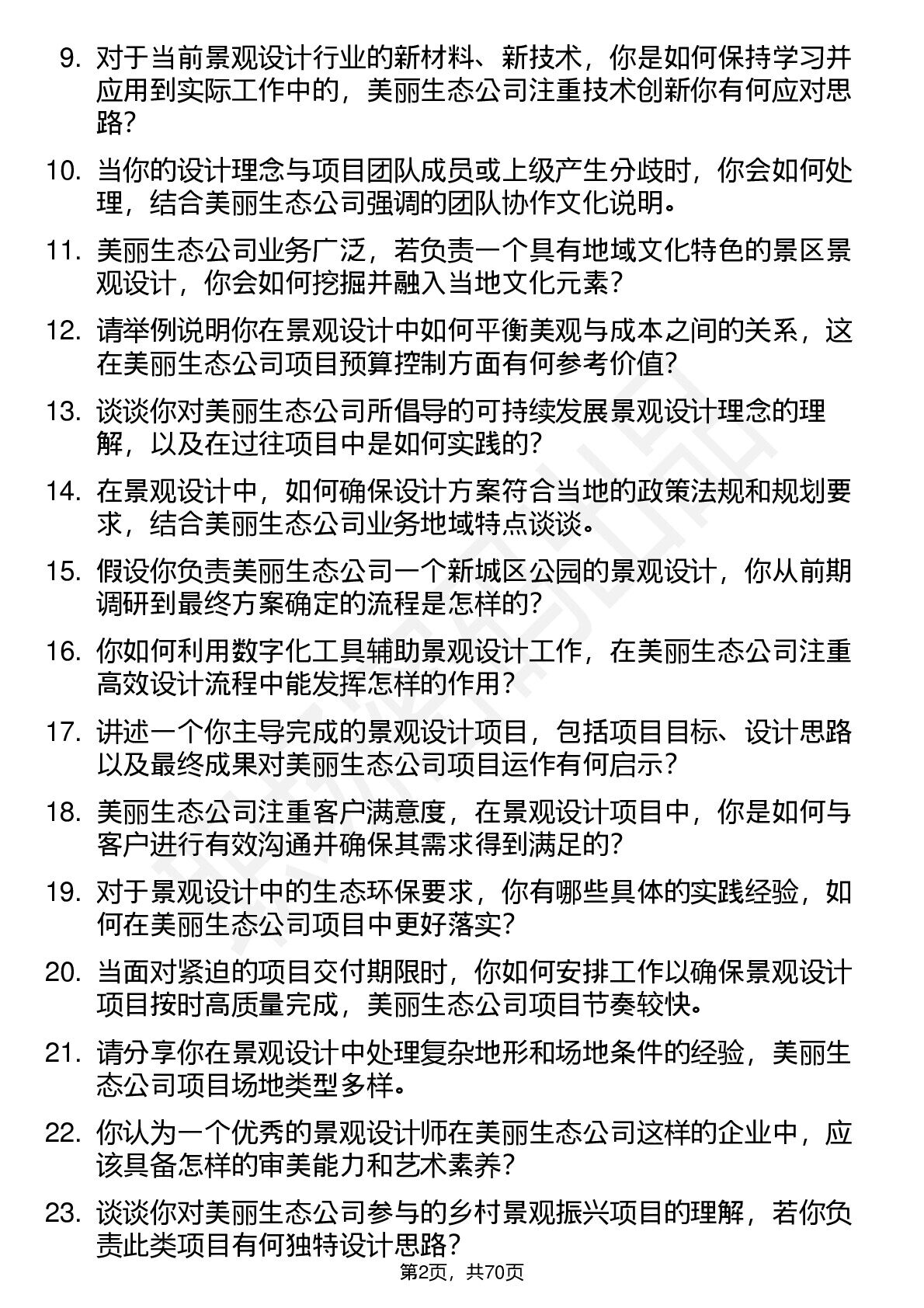 9. 对于当前景观设计行业的新材料、新技术，你是如何保持学习并应用到实际工作中的，美丽生态公司注重技术创新你有何应对思路？

10. 当你的设计理念与项目团队成员或上级产生分歧时，你会如何处理，结合美丽生态公司强调的团队协作文化说明。

11. 美丽生态公司业务广泛，若负责一个具有地域文化特色的景区景观设计，你会如何挖掘并融入当地文化元素？

12. 请举例说明你在景观设计中如何平衡美观与成本之间的关系，这在美丽生态公司项目预算控制方面有何参考价值？

13. 谈谈你对美丽生态公司所倡导的可持续发展景观设计理念的理解，以及在过往项目中是如何实践的？

14. 在景观设计中，如何确保设计方案符合当地的政策法规和规划要求，结合美丽生态公司业务地域特点谈谈。

15. 假设你负责美丽生态公司一个新城区公园的景观设计，你从前期调研到最终方案确定的流程是怎样的？

16. 你如何利用数字化工具辅助景观设计工作，在美丽生态公司注重高效设计流程中能发挥怎样的作用？

17. 讲述一个你主导完成的景观设计项目，包括项目目标、设计思路以及最终成果对美丽生态公司项目运作有何启示？

18. 美丽生态公司注重客户满意度，在景观设计项目中，你是如何与客户进行有效沟通并确保其需求得到满足的？

19. 对于景观设计中的生态环保要求，你有哪些具体的实践经验，如何在美丽生态公司项目中更好落实？

20. 当面对紧迫的项目交付期限时，你如何安排工作以确保景观设计项目按时高质量完成，美丽生态公司项目节奏较快。

21. 请分享你在景观设计中处理复杂地形和场地条件的经验，美丽生态公司项目场地类型多样。

22. 你认为一个优秀的景观设计师在美丽生态公司这样的企业中，应该具备怎样的审美能力和艺术素养？

23. 谈谈你对美丽生态公司参与的乡村景观振兴项目的理解，若你负责此类项目有何独特设计思路？

第2页，共70页